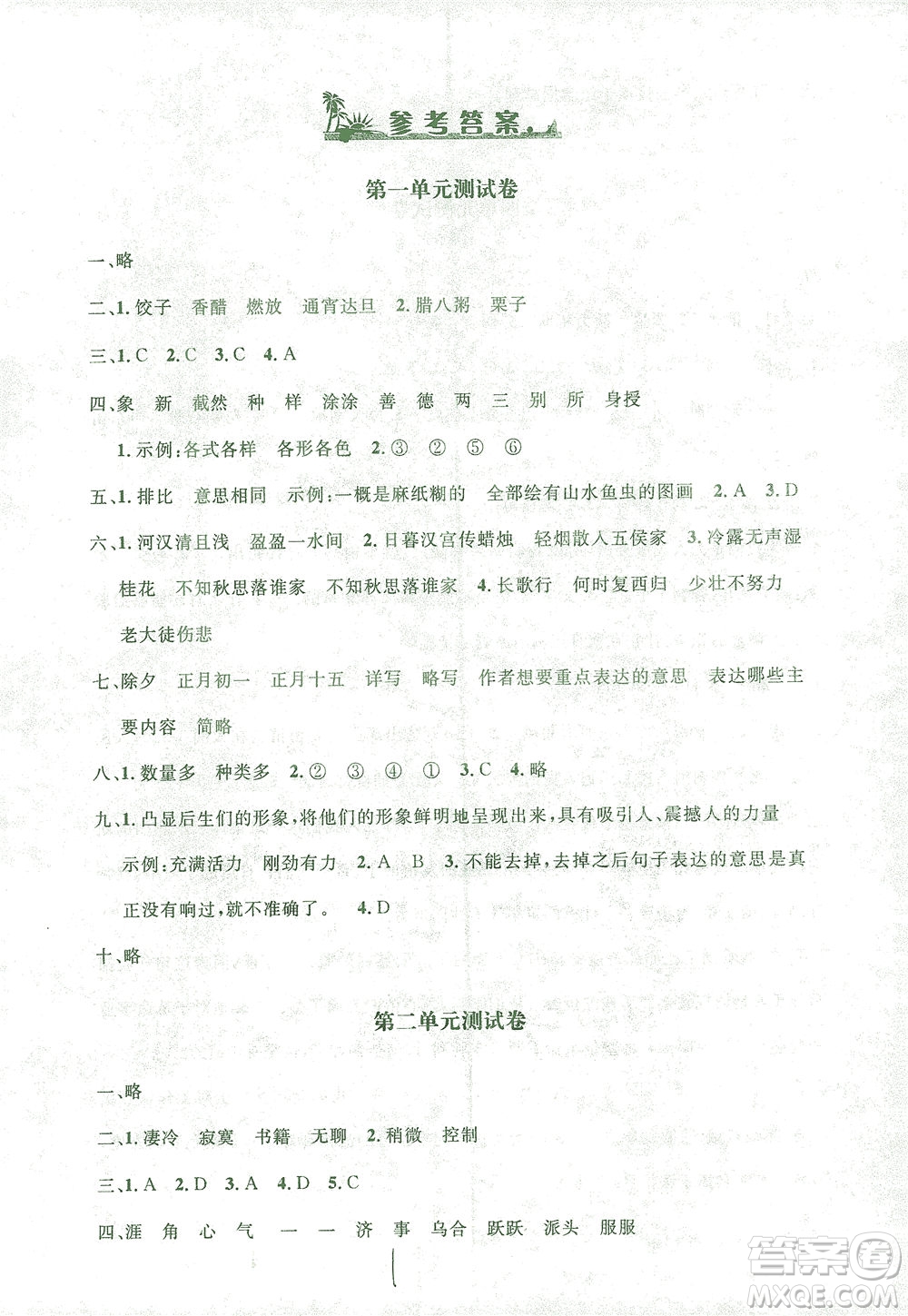 参考答案

第一单元测试卷

一、略

二、1. 饺子　香醋　燃放　通宵达旦　2. 腊八粥　栗子

三、1. C　2. C　3. C　4. A

四、象　新　截然　种　样　涂涂　善　德　两　三　别　所　身授

1. 示例：各式各样　各形各色　2. ③　②　⑤　⑥

五、1. 排比　意思相同　示例：一概是麻纸糊的　全部绘有山水鱼虫的图画　2. A　3. D

六、1. 河汉清且浅　盈盈一水间　2. 日暮汉宫传蜡烛　轻烟散入五侯家　3. 冷露无声湿桂花　不知秋思落谁家　不知秋思落谁家　4. 长歌行　何时复西归　少壮不努力　老大徒伤悲

七、除夕　正月初一　正月十五　详写　略写　作者想要重点表达的意思　表达哪些主要内容　简略

八、1. 数量多　种类多　2. ②　③　④　①　3. C　4. 略

九、1. 凸显后生们的形象，将他们的形象鲜明地呈现出来，具有吸引人、震撼人的力量　示例：充满活力　刚劲有力　2. A　B　3. 不能去掉，去掉之后句子表达的意思是真正没有响过，就不准确了。　4. D

十、略

第二单元测试卷

一、略

二、1. 凄冷　寂寞　书籍　无聊　2. 稍微　控制

三、1. A　2. D　3. A　4. D　5. C

四、涯　角　心　气　一　一　济　事　乌合　跃跃　派头　服服

答案圈
MXQE.COM